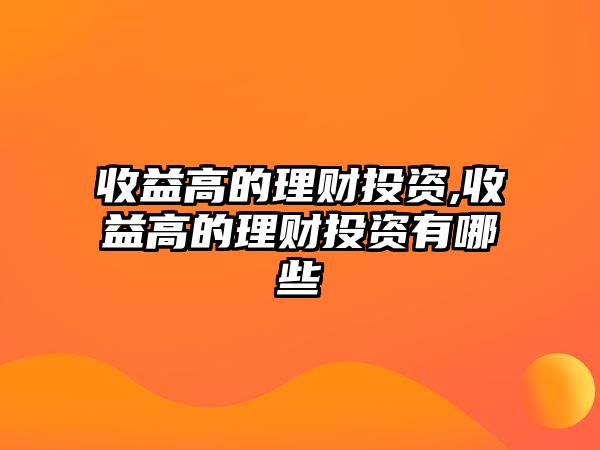 收益高的理财投资,收益高的理财投资有哪些